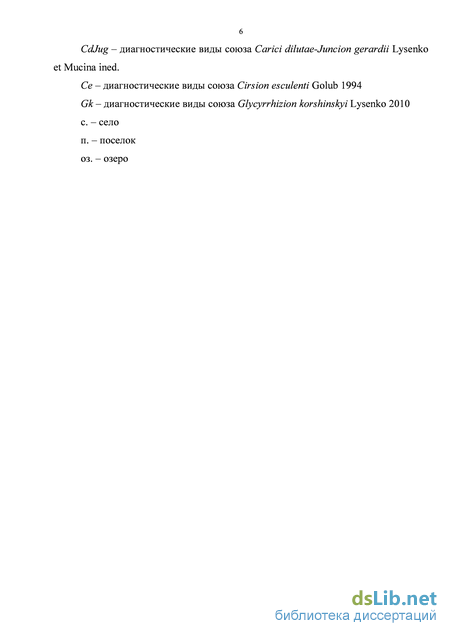 6

CdJug – диагностические виды союза Carici dilutae-Juncion gerardii Lysenko et Mucina ined.

Ce – диагностические виды союза Cirsion esculenti Golub 1994

Gk – диагностические виды союза Glycyrrhizion korshinskyi Lysenko 2010

с. – село

п. – поселок

оз. – озеро

dsLib.net
библиотека диссертаций